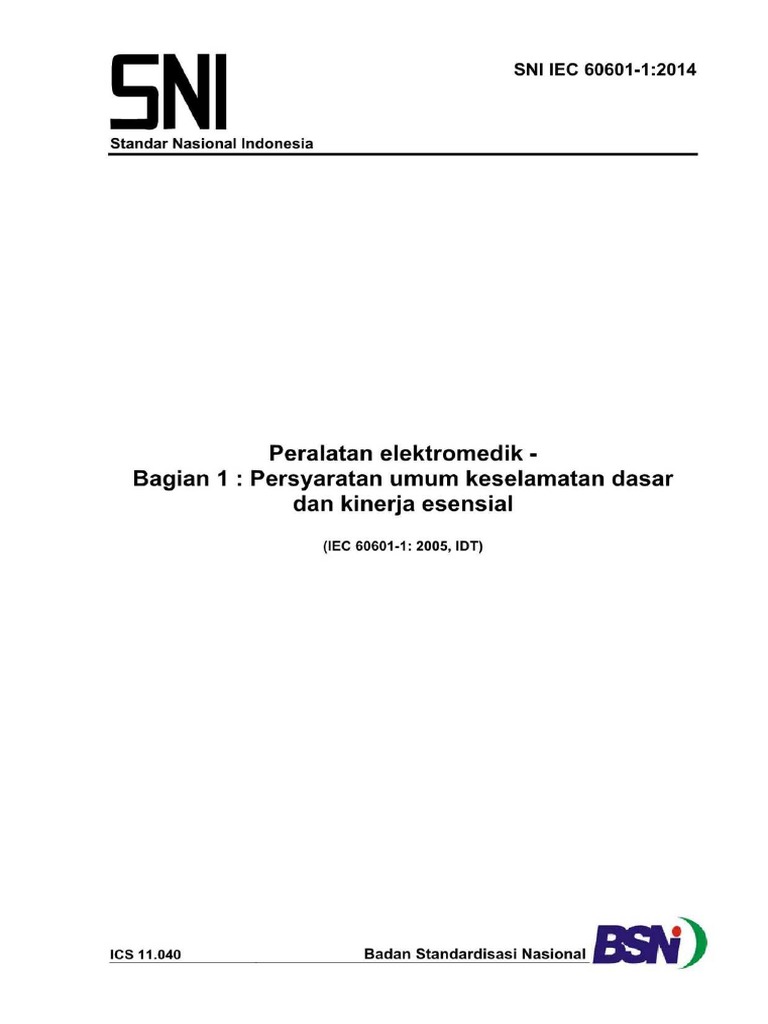 SNI

SNI IEC 60601-1:2014

Standar Nasional Indonesia

Peralatan elektromedik -
Bagian 1 : Persyaratan umum keselamatan dasar dan kinerja esensial

(IEC 60601-1: 2005, IDT)

ICS 11.040

Badan Standardisasi Nasional

BSN